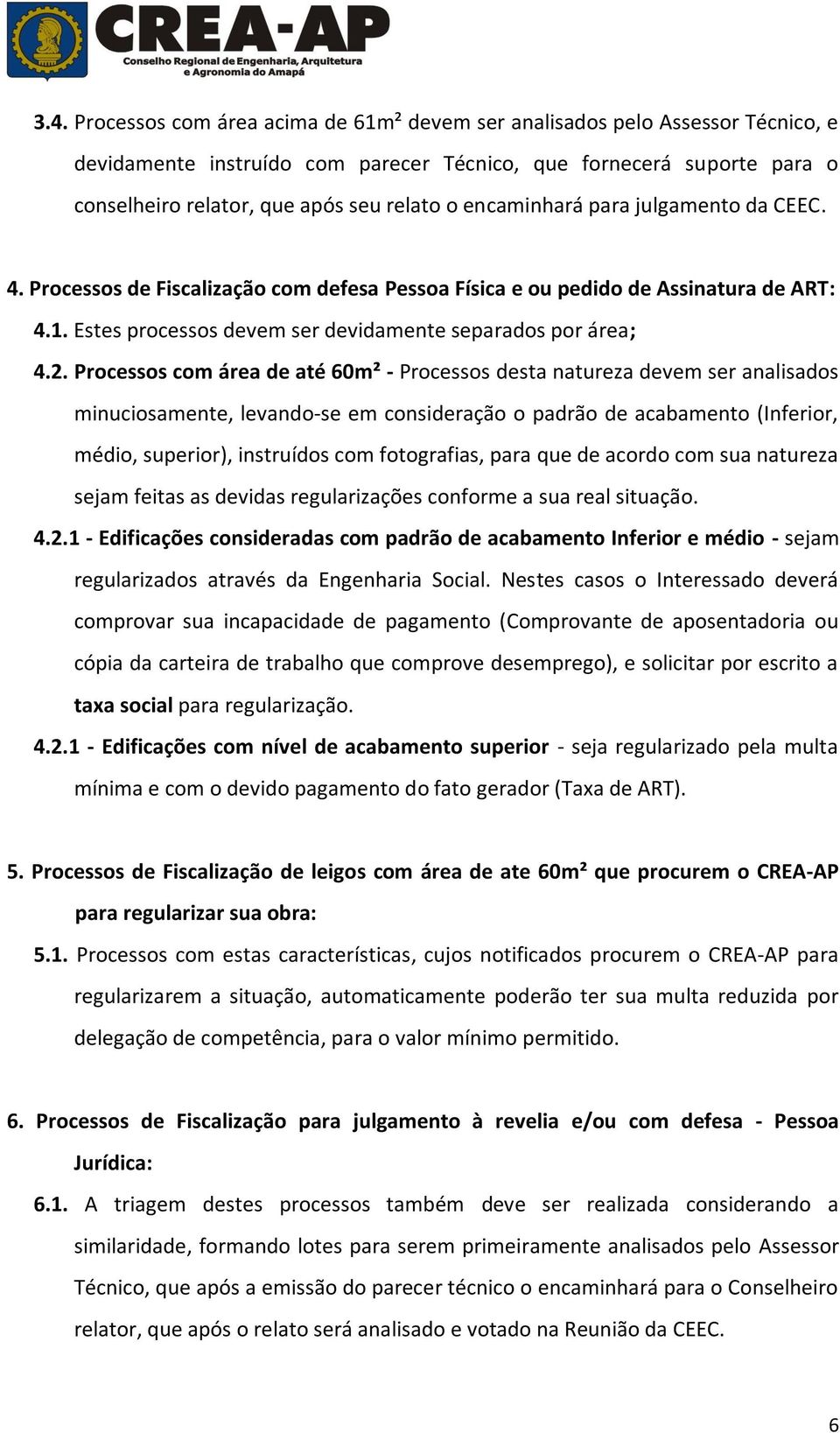 CREA-AP
Conselho Regional de Engenharia, Arquitetura e Agronomia do Amapá

3.4. Processos com área acima de 61m² devem ser analisados pelo Assessor Técnico, e devidamente instruído com parecer Técnico, que fornecerá suporte para o conselheiro relator, que após seu relato o encaminhará para julgamento da CEEC.

4. Processos de Fiscalização com defesa Pessoa Física e ou pedido de Assinatura de ART:

4.1. Estes processos devem ser devidamente separados por área;

4.2. Processos com área de até 60m² - Processos desta natureza devem ser analisados minuciosamente, levando-se em consideração o padrão de acabamento (Inferior, médio, superior), instruídos com fotografias, para que de acordo com sua natureza sejam feitas as devidas regularizações conforme a sua real situação.

4.2.1 - Edificações consideradas com padrão de acabamento Inferior e médio - sejam regularizados através da Engenharia Social. Nestes casos o Interessado deverá comprovar sua incapacidade de pagamento (Comprovante de aposentadoria ou cópia da carteira de trabalho que comprove desemprego), e solicitar por escrito a taxa social para regularização.

4.2.1 - Edificações com nível de acabamento superior - seja regularizado pela multa mínima e com o devido pagamento do fato gerador (Taxa de ART).

5. Processos de Fiscalização de leigos com área de ate 60m² que procurem o CREA-AP para regularizar sua obra:

5.1. Processos com estas características, cujos notificados procurem o CREA-AP para regularizarem a situação, automaticamente poderão ter sua multa reduzida por delegação de competência, para o valor mínimo permitido.

6. Processos de Fiscalização para julgamento à revelia e/ou com defesa - Pessoa Jurídica:

6.1. A triagem destes processos também deve ser realizada considerando a similaridade, formando lotes para serem primeiramente analisados pelo Assessor Técnico, que após a emissão do parecer técnico o encaminhará para o Conselheiro relator, que após o relato será analisado e votado na Reunião da CEEC.

6